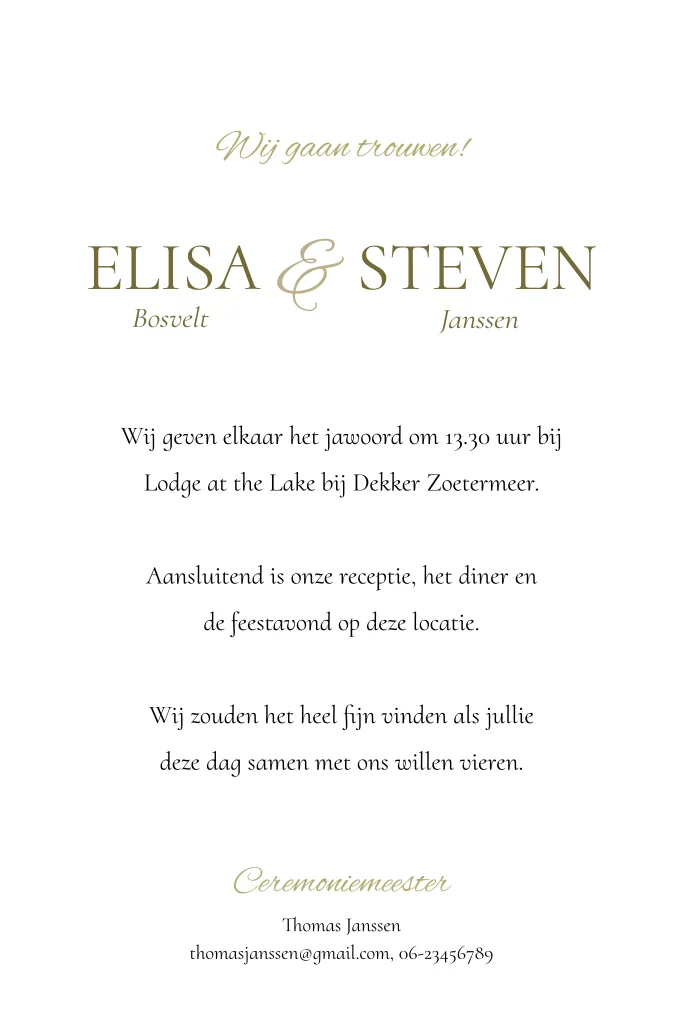 Wij gaan trouwen!

ELISA & STEVEN
Bosvelt Janssen

Wij geven elkaar het jawoord om 13.30 uur bij Lodge at the Lake bij Dekker Zoetermeer.

Aansluitend is onze receptie, het diner en de feestavond op deze locatie.

Wij zouden het heel fijn vinden als jullie deze dag samen met ons willen vieren.

Ceremoniemeester

Thomas Janssen
thomasjanssen@gmail.com, 06-23456789